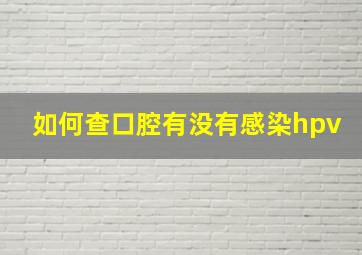 如何查口腔有没有感染hpv